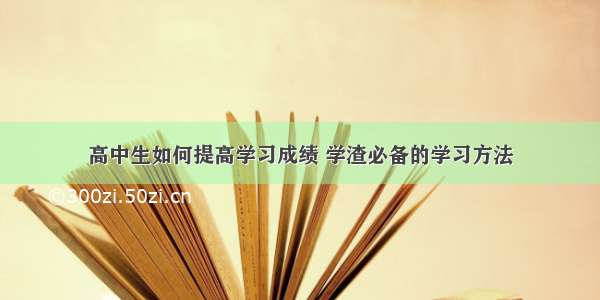 高中生如何提高学习成绩 学渣必备的学习方法

©300zi.50zi.cn